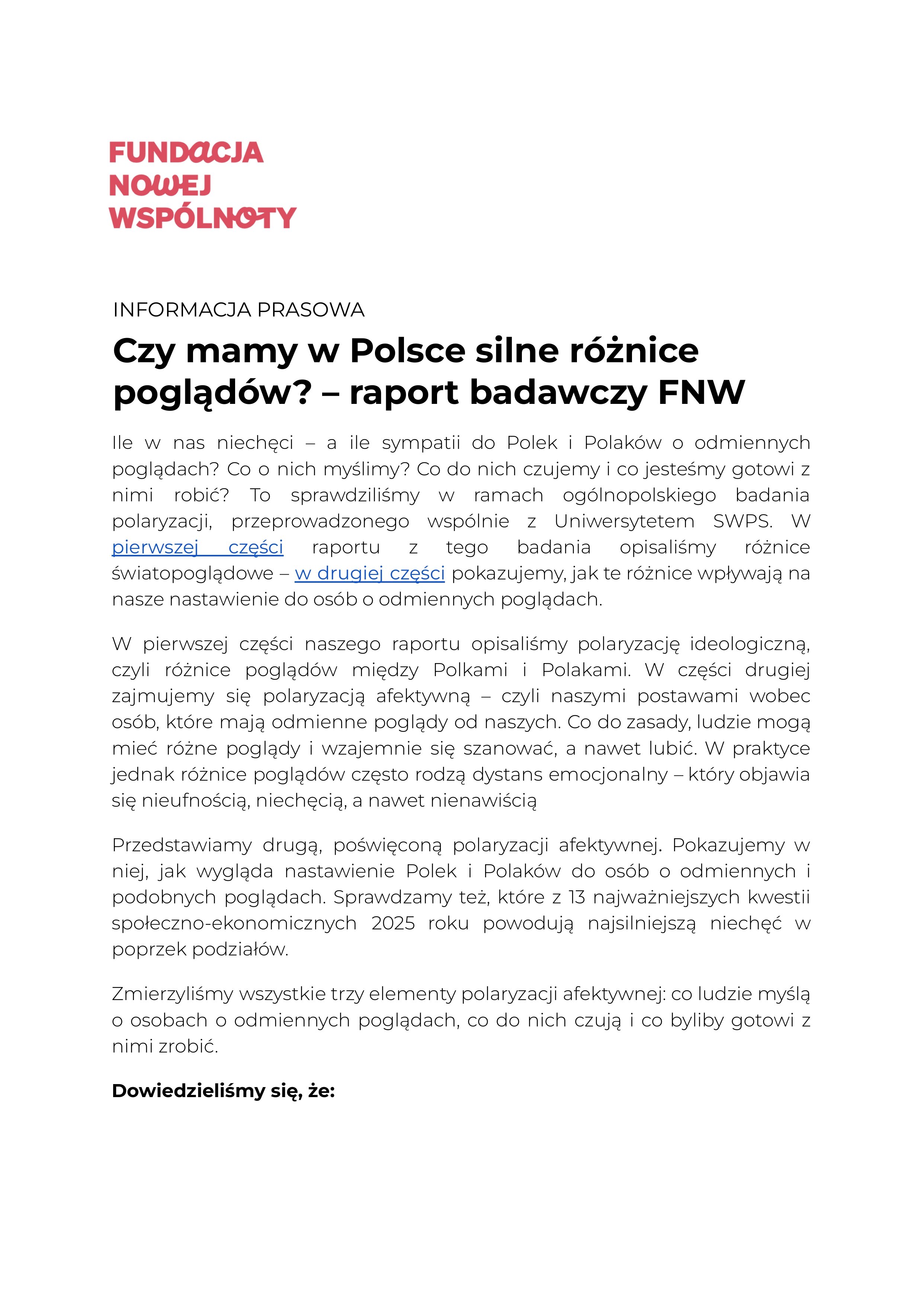 FUNDACJA NOWEJ WSPÓLNOTY

INFORMACJA PRASOWA

Czy mamy w Polsce silne różnice poglądów? – raport badawczy FNW

Ile w nas niechęci – a ile sympatii do Polek i Polaków o odmiennych poglądach? Co o nich myślimy? Co do nich czujemy i co jesteśmy gotowi z nimi robić? To sprawdziliśmy w ramach ogólnopolskiego badania polaryzacji, przeprowadzonego wspólnie z Uniwersytetem SWPS. W pierwszej części raportu z tego badania opisaliśmy różnice światopoglądowe – w drugiej części pokazujemy, jak te różnice wpływają na nasze nastawienie do osób o odmiennych poglądach.

W pierwszej części naszego raportu opisaliśmy polaryzację ideologiczną, czyli różnice poglądów między Polkami i Polakami. W części drugiej zajmujemy się polaryzacją afektywną – czyli naszymi postawami wobec osób, które mają odmienne poglądy od naszych. Co do zasady, ludzie mogą mieć różne poglądy i wzajemnie się szanować, a nawet lubić. W praktyce jednak różnice poglądów często rodzą dystans emocjonalny – który objawia się nieufnością, niechęcią, a nawet nienawiścią

Przedstawiamy drugą, poświęconą polaryzacji afektywnej. Pokazujemy w niej, jak wygląda nastawienie Polek i Polaków do osób o odmiennych i podobnych poglądach. Sprawdzamy też, które z 13 najważniejszych kwestii społeczno-ekonomicznych 2025 roku powodują najsilniejszą niechęć w poprzek podziałów.

Zmierzyliśmy wszystkie trzy elementy polaryzacji afektywnej: co ludzie myślą o osobach o odmiennych poglądach, co do nich czują i co byliby gotowi z nimi zrobić.

Dowiedzieliśmy się, że: